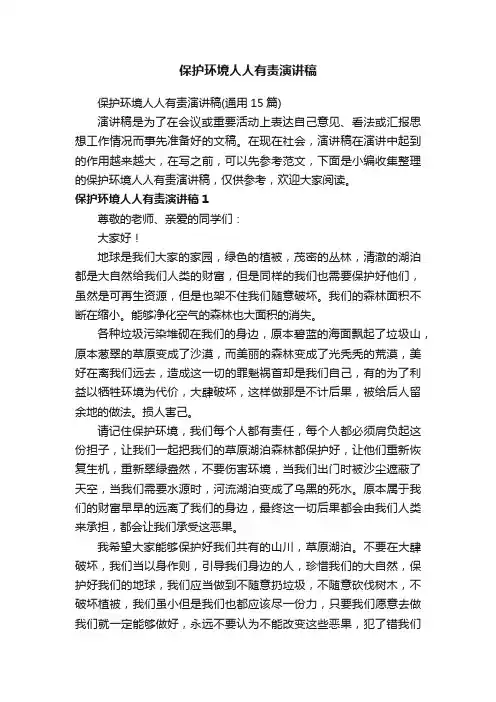 保护环境人人有责演讲稿

保护环境人人有责演讲稿(通用 15 篇)

演讲稿是为了在会议或重要活动上表达自己意见、看法或汇报思想工作情况而事先准备好的文稿。在现在社会，演讲稿在演讲中起到的作用越来越大，在写之前，可以先参考范文，下面是小编收集整理的保护环境人人有责演讲稿，仅供参考，欢迎大家阅读。

保护环境人人有责演讲稿 1

尊敬的老师、亲爱的同学们：

大家好！

地球是我们大家的家园，绿色的植被，茂密的丛林，清澈的湖泊都是大自然给我们人类的财富，但是同样的我们也需要保护好他们，虽然是可再生资源，但是也架不住我们随意破坏。我们的森林面积不断在缩小。能够净化空气的森林也大面积的消失。

各种垃圾污染堆砌在我们的身边，原本碧蓝的海面飘起了垃圾山，原本葱翠的草原变成了沙漠，而美丽的森林变成了光秃秃的荒漠，美好在离我们远去，造成这一切的罪魁祸首却是我们自己，有的为了利益以牺牲环境为代价，大肆破坏，这样做那是不计后果，被给后人留余地的做法。损人害己。

请记住保护环境，我们每个人都有责任，每个人都必须肩负起这份担子，让我们一起把我们的草原湖泊森林都保护好，让他们重新恢复生机，重新翠绿盎然，不要伤害环境，当我们出门时被沙尘遮蔽了天空，当我们需要水源时，河流湖泊变成了乌黑的死水。原本属于我们的财富早早的远离了我们的身边，最终这一切后果都会由我们人类来承担，都会让我们承受这恶果。

我希望大家能够保护好我们共有的山川，草原湖泊。不要在大肆破坏，我们当以身作则，引导我们身边的人，珍惜我们的大自然，保护好我们的地球，我们应当做到不随意扔垃圾，不随意砍伐树木，不破坏植被，我们虽小但是我们也都应该尽一份力，只要我们愿意去做我们就一定能够做好，永远不要认为不能改变这些恶果，犯了错我们